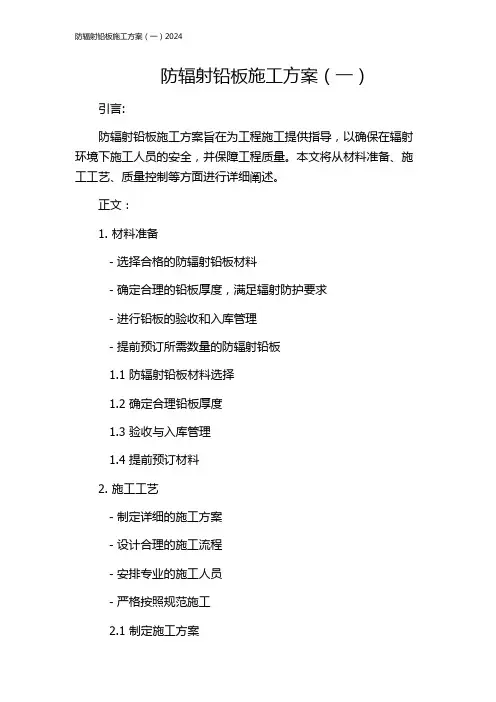 防辐射铅板施工方案（一）2024

防辐射铅板施工方案（一）

引言:

防辐射铅板施工方案旨在为工程施工提供指导，以确保在辐射环境下施工人员的安全，并保障工程质量。本文将从材料准备、施工工艺、质量控制等方面进行详细阐述。

正文：

1. 材料准备

- 选择合格的防辐射铅板材料

- 确定合理的铅板厚度，满足辐射防护要求

- 进行铅板的验收和入库管理

- 提前预订所需数量的防辐射铅板

1.1 防辐射铅板材料选择

1.2 确定合理铅板厚度

1.3 验收与入库管理

1.4 提前预订材料

2. 施工工艺

- 制定详细的施工方案

- 设计合理的施工流程

- 安排专业的施工人员

- 严格按照规范施工

2.1 制定施工方案